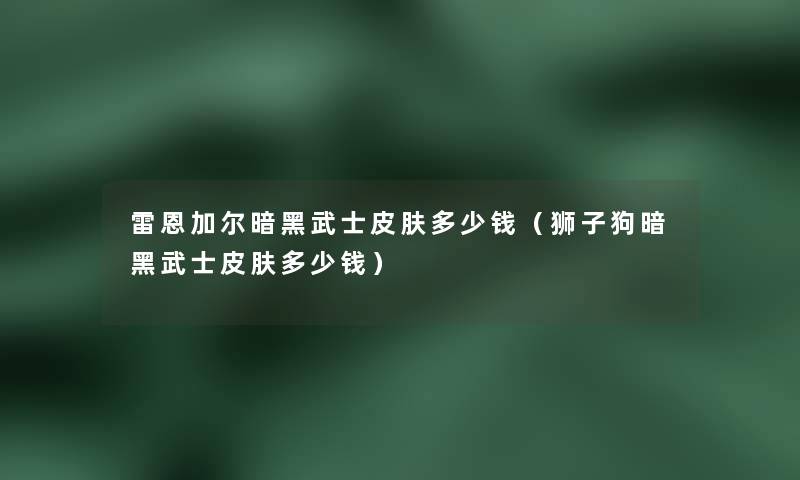 雷恩加尔暗黑武士皮肤多少钱（狮子狗暗黑武士皮肤多少钱）